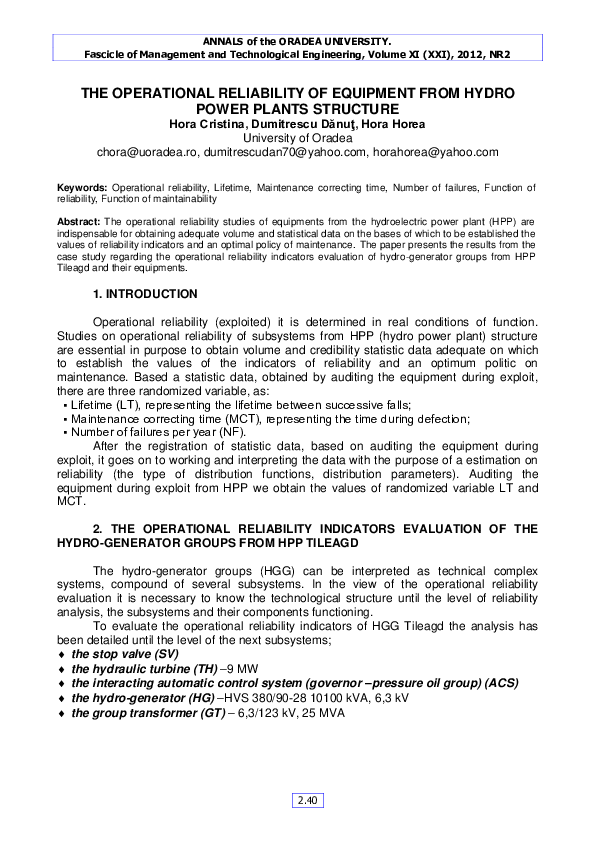 ANNALS of the ORADEA UNIVERSITY.
Fascicle of Management and Technological Engineering, Volume XI (XXI), 2012, NR2

THE OPERATIONAL RELIABILITY OF EQUIPMENT FROM HYDRO POWER PLANTS STRUCTURE
Hora Cristina, Dumitrescu Dănuţ, Hora Horea
University of Oradea
chora@uoradea.ro, dumitrescudan70@yahoo.com, horahorea@yahoo.com

Keywords: Operational reliability, Lifetime, Maintenance correcting time, Number of failures, Function of reliability, Function of maintainability

Abstract: The operational reliability studies of equipments from the hydroelectric power plant (HPP) are indispensable for obtaining adequate volume and statistical data on the bases of which to be established the values of reliability indicators and an optimal policy of maintenance. The paper presents the results from the case study regarding the operational reliability indicators evaluation of hydro-generator groups from HPP Tileagd and their equipments.

1. INTRODUCTION

Operational reliability (exploited) it is determined in real conditions of function. Studies on operational reliability of subsystems from HPP (hydro power plant) structure are essential in purpose to obtain volume and credibility statistic data adequate on which to establish the values of the indicators of reliability and an optimum politic on maintenance. Based a statistic data, obtained by auditing the equipment during exploit, there are three randomized variable, as:
▪ Lifetime (LT), representing the lifetime between successive falls;
▪ Maintenance correcting time (MCT), representing the time during defection;
▪ Number of failures per year (NF).
After the registration of statistic data, based on auditing the equipment during exploit, it goes on to working and interpreting the data with the purpose of a estimation on reliability (the type of distribution functions, distribution parameters). Auditing the equipment during exploit from HPP we obtain the values of randomized variable LT and MCT.

2. THE OPERATIONAL RELIABILITY INDICATORS EVALUATION OF THE HYDRO-GENERATOR GROUPS FROM HPP TILEAGD

The hydro-generator groups (HGG) can be interpreted as technical complex systems, compound of several subsystems. In the view of the operational reliability evaluation it is necessary to know the technological structure until the level of reliability analysis, the subsystems and their components functioning.
To evaluate the operational reliability indicators of HGG Tileagd the analysis has been detailed until the level of the next subsystems;
♦ the stop valve (SV)
♦ the hydraulic turbine (TH) –9 MW
♦ the interacting automatic control system (governor –pressure oil group) (ACS)
♦ the hydro-generator (HG) –HVS 380/90-28 10100 kVA, 6,3 kV
♦ the group transformer (GT) – 6,3/123 kV, 25 MVA

2.40